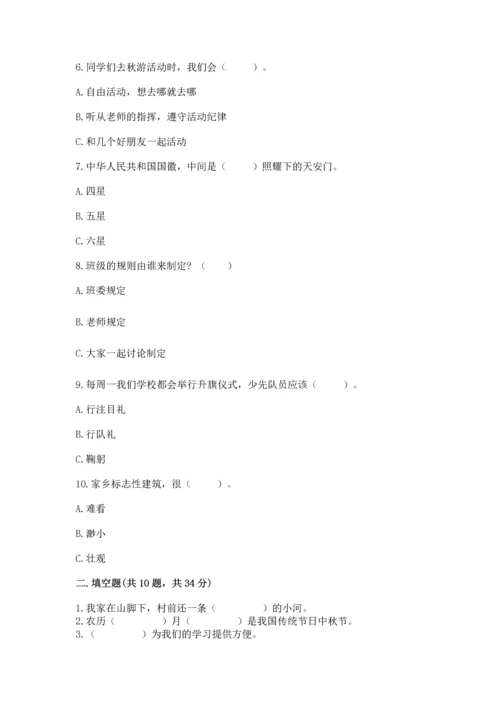 6. 同学们去秋游活动时，我们会（　　）。

A. 自由活动，想去哪就去哪

B. 听从老师的指挥，遵守活动纪律

C. 和几个好朋友一起活动

7. 中华人民共和国国徽，中间是（　　）照耀下的天安门。

A. 四星

B. 五星

C. 六星

8. 班级的规则由谁来制定？（　　）

A. 班委规定

B. 老师规定

C. 大家一起讨论制定

9. 每周一我们学校都会举行升旗仪式，少先队员应该（　　）。

A. 行注目礼

B. 行队礼

C. 鞠躬

10. 家乡标志性建筑，很（　　）。

A. 难看

B. 渺小

C. 壮观

二. 填空题(共 10 题，共 34 分)

1. 我家在山脚下，村前还一条（　　　）的小河。
2. 农历（　　　）月（　　　）是我国传统节日中秋节。
3. （　　　）为我们的学习提供方便。